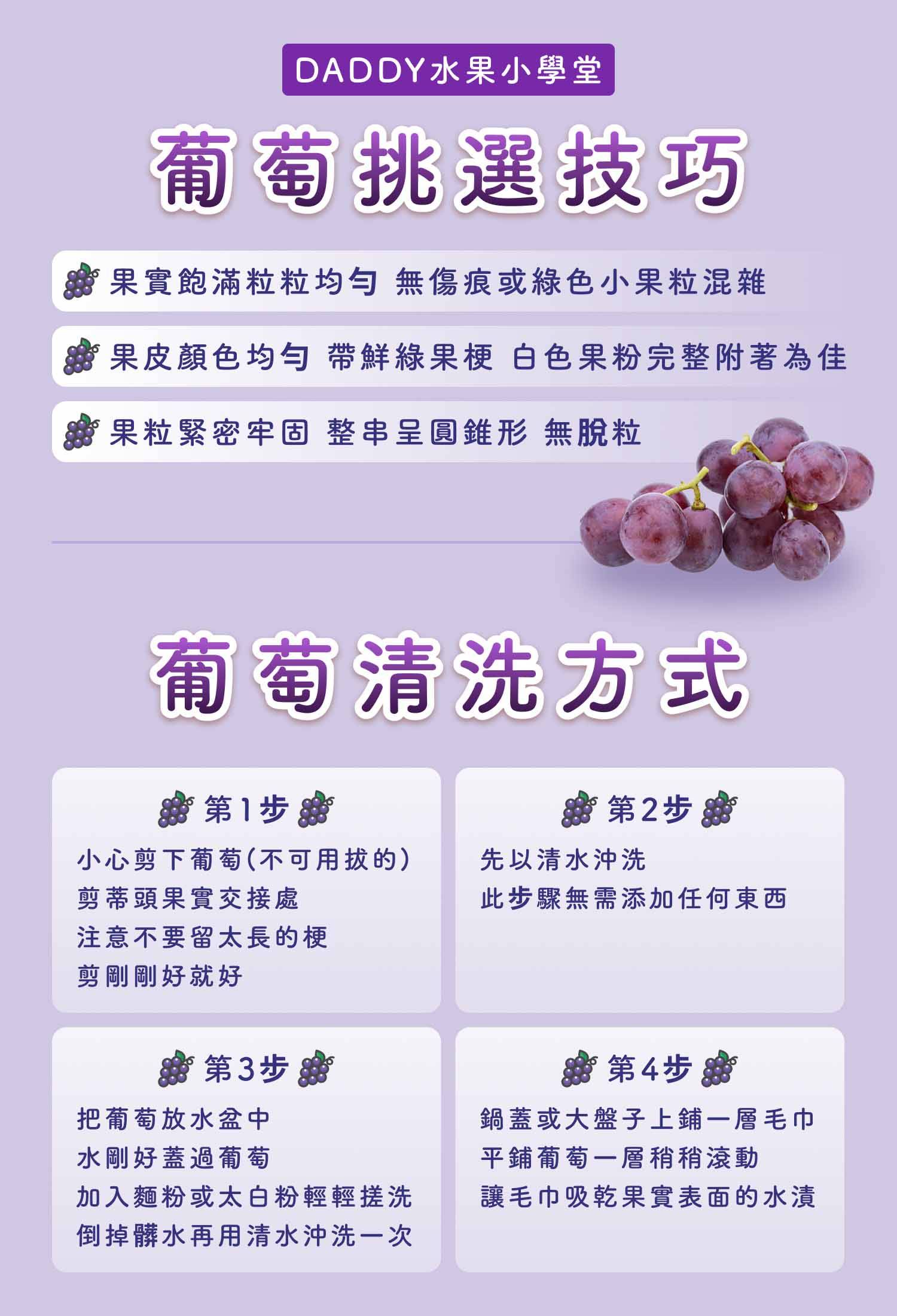 DADDY水果小學堂

葡萄挑選技巧

果實飽滿粒粒均勻 無傷痕或綠色小果粒混雜

果皮顏色均勻 帶鮮綠果梗 白色果粉完整附著為佳

果粒緊密牢固 整串呈圓錐形 無脫粒

葡萄清洗方式

第1步

小心剪下葡萄(不可用拔的)
剪蒂頭果實交接處
注意不要留太長的梗
剪剛剛好就好

第2步

先以清水沖洗
此步驟無需添加任何東西

第3步

把葡萄放水盆中
水剛好蓋過葡萄
加入麵粉或太白粉輕輕搓洗
倒掉髒水再用清水沖洗一次

第4步

鍋蓋或大盤子上鋪一層毛巾
平鋪葡萄一層稍稍滾動
讓毛巾吸乾果實表面的水漬